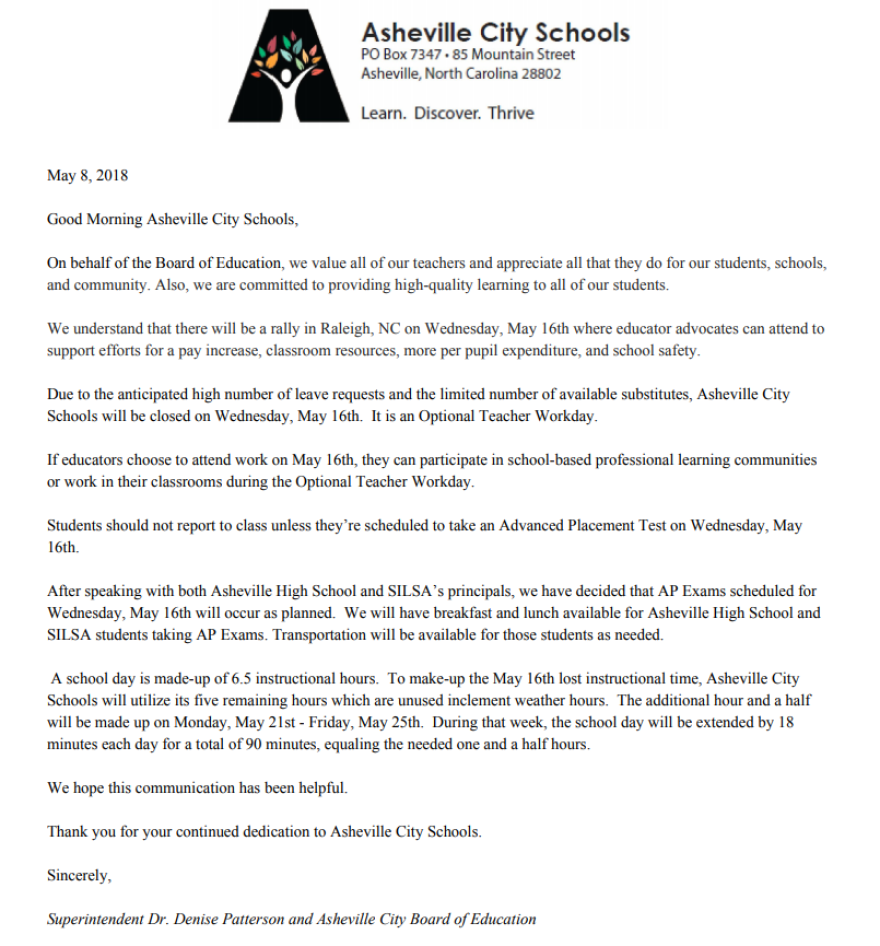 Asheville City Schools
PO Box 7347 • 85 Mountain Street
Asheville, North Carolina 28802

Learn. Discover. Thrive

May 8, 2018

Good Morning Asheville City Schools,

On behalf of the Board of Education, we value all of our teachers and appreciate all that they do for our students, schools, and community. Also, we are committed to providing high-quality learning to all of our students.

We understand that there will be a rally in Raleigh, NC on Wednesday, May 16th where educator advocates can attend to support efforts for a pay increase, classroom resources, more per pupil expenditure, and school safety.

Due to the anticipated high number of leave requests and the limited number of available substitutes, Asheville City Schools will be closed on Wednesday, May 16th. It is an Optional Teacher Workday.

If educators choose to attend work on May 16th, they can participate in school-based professional learning communities or work in their classrooms during the Optional Teacher Workday.

Students should not report to class unless they're scheduled to take an Advanced Placement Test on Wednesday, May 16th.

After speaking with both Asheville High School and SILSA's principals, we have decided that AP Exams scheduled for Wednesday, May 16th will occur as planned. We will have breakfast and lunch available for Asheville High School and SILSA students taking AP Exams. Transportation will be available for those students as needed.

A school day is made-up of 6.5 instructional hours. To make-up the May 16th lost instructional time, Asheville City Schools will utilize its five remaining hours which are unused inclement weather hours. The additional hour and a half will be made up on Monday, May 21st - Friday, May 25th. During that week, the school day will be extended by 18 minutes each day for a total of 90 minutes, equaling the needed one and a half hours.

We hope this communication has been helpful.

Thank you for your continued dedication to Asheville City Schools.

Sincerely,

Superintendent Dr. Denise Patterson and Asheville City Board of Education